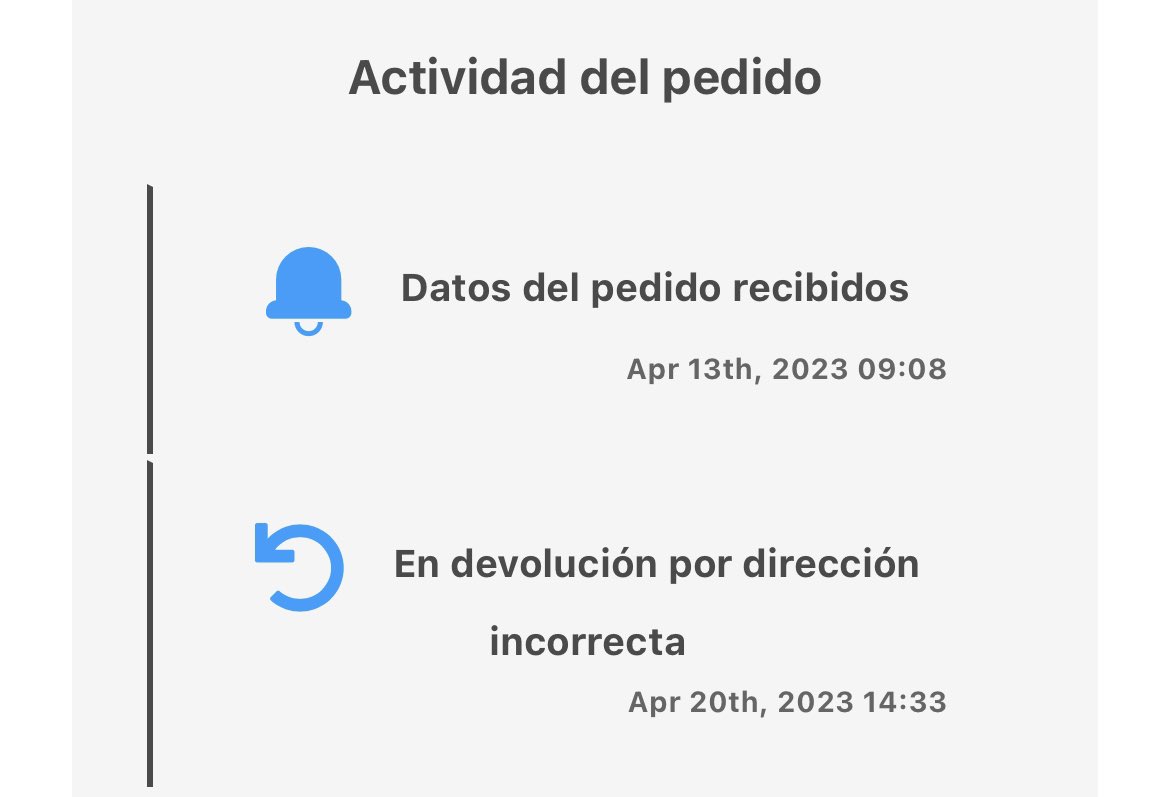 Actividad del pedido

Datos del pedido recibidos

Apr 13th, 2023 09:08

En devolución por dirección incorrecta

Apr 20th, 2023 14:33